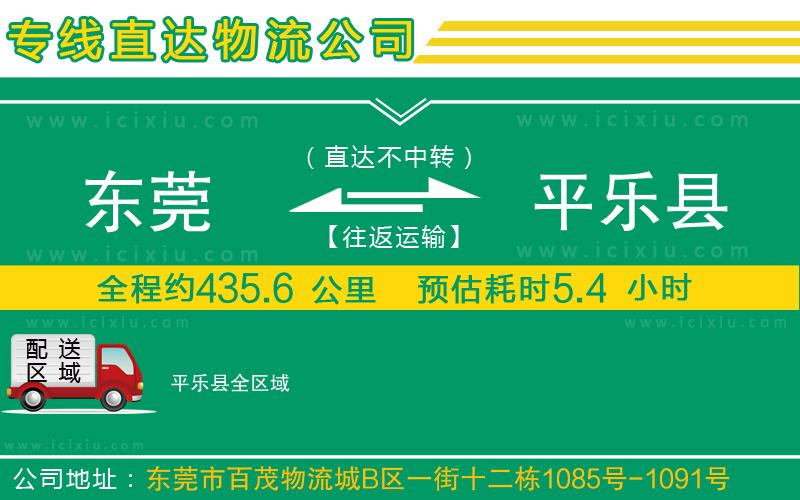 专线直达物流公司

www.icixiu.com www.icixiu.com

（直达不中转）

东莞 平乐县

【往返运输】

www.icixiu.com www.icixiu.com

全程约435.6 公里 预估耗时5.4 小时

www.icixiu.com www.icixiu.com

配送区域

平乐县全区域

www.icixiu.com

公司地址：东莞市百茂物流城B区一街十二栋1085号-1091号